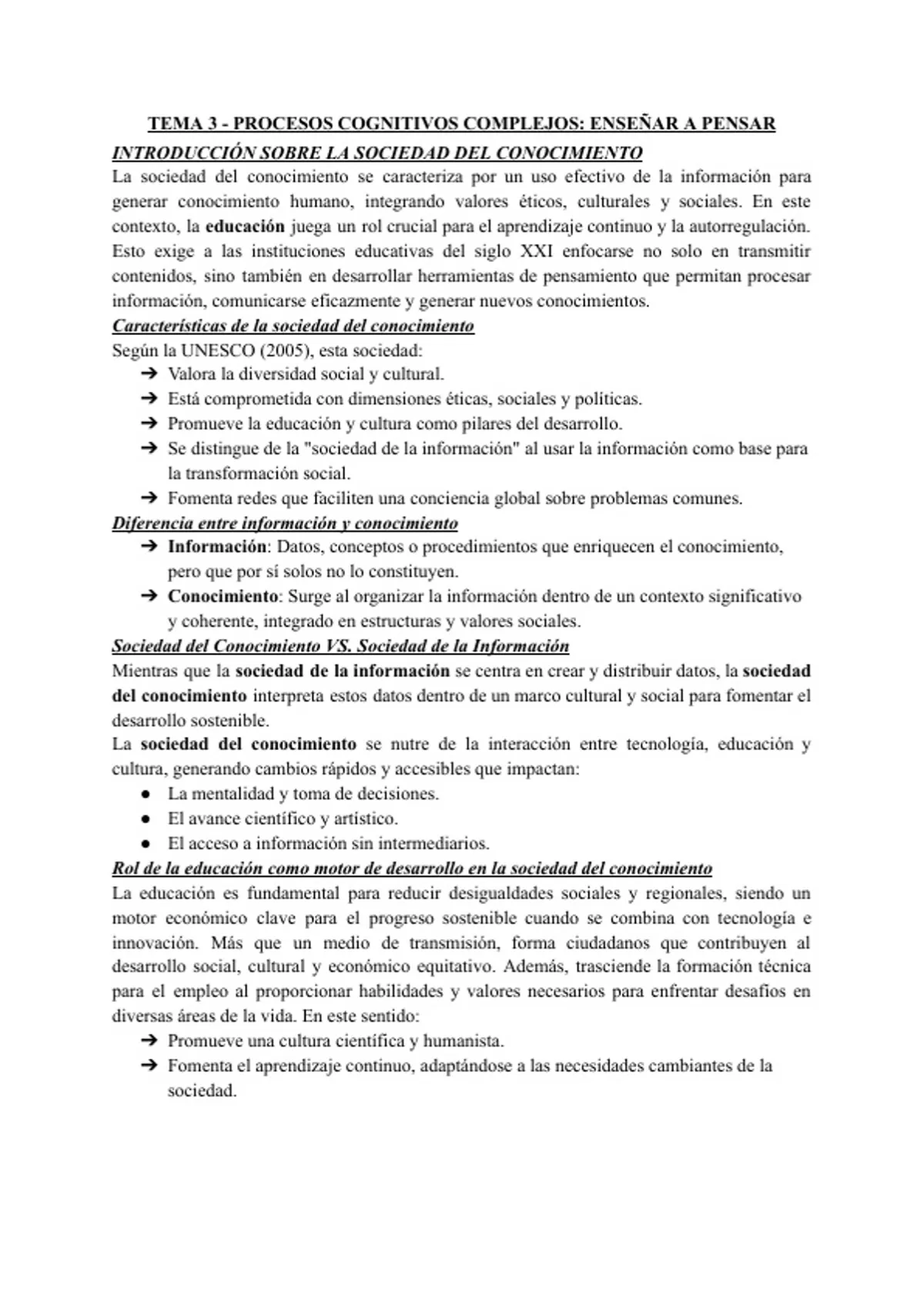 TEMA 3 - PROCESOS COGNITIVOS COMPLEJOS: ENSEÑAR A PENSAR

INTRODUCCIÓN SOBRE LA SOCIEDAD DEL CONOCIMIENTO

La sociedad del conocimiento se caracteriza por un uso efectivo de la información para generar conocimiento humano, integrando valores éticos, culturales y sociales. En este contexto, la educación juega un rol crucial para el aprendizaje continuo y la autorregulación. Esto exige a las instituciones educativas del siglo XXI enfocarse no solo en transmitir contenidos, sino también en desarrollar herramientas de pensamiento que permitan procesar información, comunicarse eficazmente y generar nuevos conocimientos.

Características de la sociedad del conocimiento

Según la UNESCO (2005), esta sociedad:
➔ Valora la diversidad social y cultural.
➔ Está comprometida con dimensiones éticas, sociales y políticas.
➔ Promueve la educación y cultura como pilares del desarrollo.
➔ Se distingue de la "sociedad de la información" al usar la información como base para la transformación social.
➔ Fomenta redes que faciliten una conciencia global sobre problemas comunes.

Diferencia entre información y conocimiento

➔ Información: Datos, conceptos o procedimientos que enriquecen el conocimiento, pero que por sí solos no lo constituyen.
➔ Conocimiento: Surge al organizar la información dentro de un contexto significativo y coherente, integrado en estructuras y valores sociales.

Sociedad del Conocimiento VS. Sociedad de la Información

Mientras que la sociedad de la información se centra en crear y distribuir datos, la sociedad del conocimiento interpreta estos datos dentro de un marco cultural y social para fomentar el desarrollo sostenible.

La sociedad del conocimiento se nutre de la interacción entre tecnología, educación y cultura, generando cambios rápidos y accesibles que impactan:
• La mentalidad y toma de decisiones.
• El avance científico y artístico.
• El acceso a información sin intermediarios.

Rol de la educación como motor de desarrollo en la sociedad del conocimiento

La educación es fundamental para reducir desigualdades sociales y regionales, siendo un motor económico clave para el progreso sostenible cuando se combina con tecnología e innovación. Más que un medio de transmisión, forma ciudadanos que contribuyen al desarrollo social, cultural y económico equitativo. Además, trasciende la formación técnica para el empleo al proporcionar habilidades y valores necesarios para enfrentar desafíos en diversas áreas de la vida. En este sentido:
➔ Promueve una cultura científica y humanista.
➔ Fomenta el aprendizaje continuo, adaptándose a las necesidades cambiantes de la sociedad.